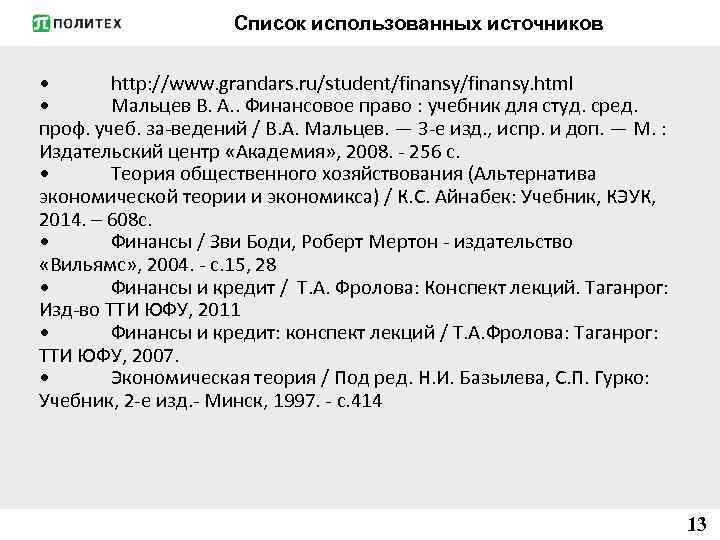 ПОЛИТЕХ

Список использованных источников

• http://www.grandars.ru/student/finansy/finansy.html
• Мальцев В. А.. Финансовое право : учебник для студ. сред. проф. учеб. за-ведений / В.А. Мальцев. — 3-е изд., испр. и доп. — М. : Издательский центр «Академия», 2008. - 256 с.
• Теория общественного хозяйствования (Альтернатива экономической теории и экономикса) / К.С. Айнабек: Учебник, КЭУК, 2014. – 608с.
• Финансы / Зви Боди, Роберт Мертон - издательство «Вильямс», 2004. - с.15, 28
• Финансы и кредит / Т.А. Фролова: Конспект лекций. Таганрог: Изд-во ТТИ ЮФУ, 2011
• Финансы и кредит: конспект лекций / Т.А.Фролова: Таганрог: ТТИ ЮФУ, 2007.
• Экономическая теория / Под ред. Н.И. Базылева, С.П. Гурко: Учебник, 2-е изд.- Минск, 1997. - с.414

13